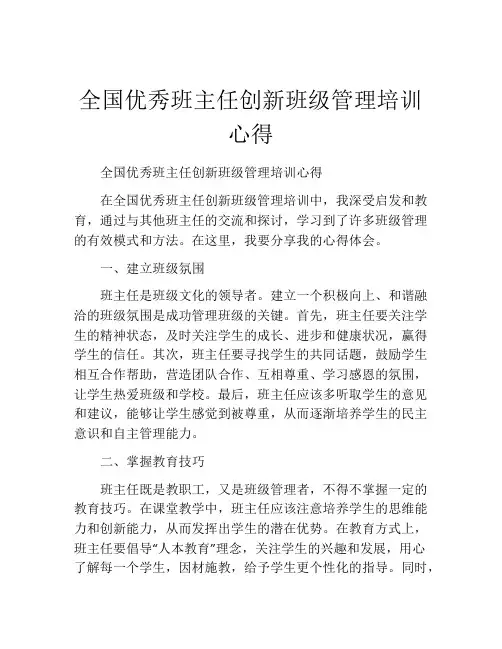 全国优秀班主任创新班级管理培训心得

全国优秀班主任创新班级管理培训心得

在全国优秀班主任创新班级管理培训中，我深受启发和教育，通过与其他班主任的交流和探讨，学习到了许多班级管理的有效模式和方法。在这里，我要分享我的心得体会。

一、建立班级氛围

班主任是班级文化的领导者。建立一个积极向上、和谐融洽的班级氛围是成功管理班级的关键。首先，班主任要关注学生的精神状态，及时关注学生的成长、进步和健康状况，赢得学生的信任。其次，班主任要寻找学生的共同话题，鼓励学生相互合作帮助，营造团队合作、互相尊重、学习感恩的氛围，让学生热爱班级和学校。最后，班主任应该多听取学生的意见和建议，能够让学生感觉到被尊重，从而逐渐培养学生的民主意识和自主管理能力。

二、掌握教育技巧

班主任既是教职工，又是班级管理者，不得不掌握一定的教育技巧。在课堂教学中，班主任应该注意培养学生的思维能力和创新能力，从而发挥出学生的潜在优势。在教育方式上，班主任要倡导“人本教育”理念，关注学生的兴趣和发展，用心了解每一个学生，因材施教，给予学生更个性化的指导。同时，